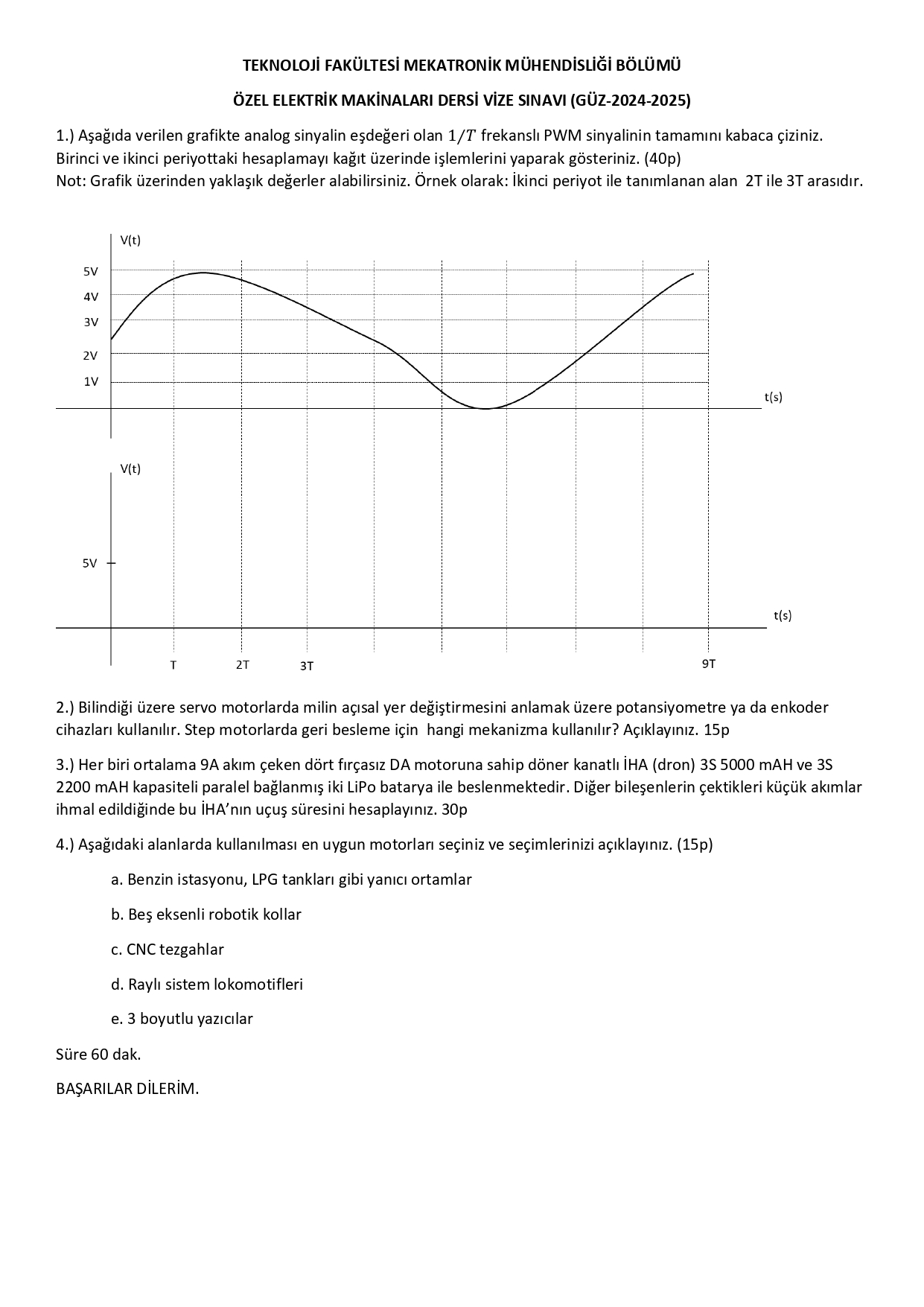 TEKNOLOJİ FAKÜLTESİ MEKATRONİK MÜHENDİSLİĞİ BÖLÜMÜ

ÖZEL ELEKTRİK MAKİNALARI DERSİ VİZE SINAVI (GÜZ-2024-2025)

1.) Aşağıda verilen grafikte analog sinyalin eşdeğeri olan $1/T$ frekanslı PWM sinyalinin tamamını kabaca çiziniz. Birinci ve ikinci periyottaki hesaplamayı kağıt üzerinde işlemlerini yaparak gösteriniz. (40p)
Not: Grafik üzerinden yaklaşık değerler alabilirsiniz. Örnek olarak: İkinci periyot ile tanımlanan alan 2T ile 3T arasıdır.

V(t)
5V
4V
3V
2V
1V
t(s)

V(t)
5V
t(s)
T
2T
3T
9T

2.) Bilindiği üzere servo motorlarda milin açısal yer değiştirmesini anlamak üzere potansiyometre ya da enkoder cihazları kullanılır. Step motorlarda geri besleme için hangi mekanizma kullanılır? Açıklayınız. 15p

3.) Her biri ortalama 9A akım çeken dört fırçasız DA motoruna sahip döner kanatlı İHA (dron) 3S 5000 mAH ve 3S 2200 mAH kapasiteli paralel bağlanmış iki LiPo batarya ile beslenmektedir. Diğer bileşenlerin çektikleri küçük akımlar ihmal edildiğinde bu İHA'nın uçuş süresini hesaplayınız. 30p

4.) Aşağıdaki alanlarda kullanılması en uygun motorları seçiniz ve seçimlerinizi açıklayınız. (15p)

a. Benzin istasyonu, LPG tankları gibi yanıcı ortamlar

b. Beş eksenli robotik kollar

c. CNC tezgahlar

d. Raylı sistem lokomotifleri

e. 3 boyutlu yazıcılar

Süre 60 dak.

BAŞARILAR DİLERİM.